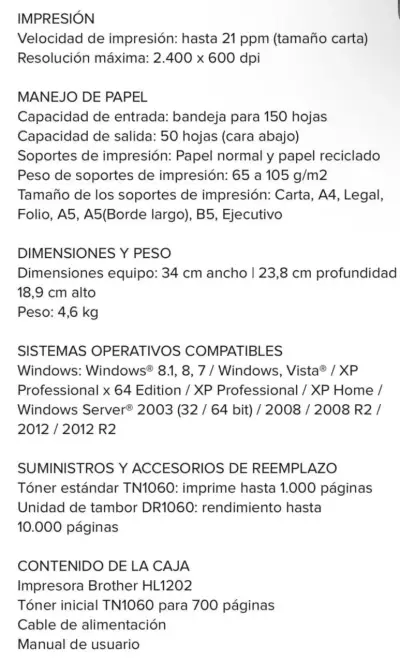 IMPRESIÓN
Velocidad de impresión: hasta 21 ppm (tamaño carta)
Resolución máxima: 2.400 x 600 dpi

MANEJO DE PAPEL
Capacidad de entrada: bandeja para 150 hojas
Capacidad de salida: 50 hojas (cara abajo)
Soportes de impresión: Papel normal y papel reciclado
Peso de soportes de impresión: 65 a 105 g/m2
Tamaño de los soportes de impresión: Carta, A4, Legal, Folio, A5, A5(Borde largo), B5, Ejecutivo

DIMENSIONES Y PESO
Dimensiones equipo: 34 cm ancho | 23,8 cm profundidad
18,9 cm alto
Peso: 4,6 kg

SISTEMAS OPERATIVOS COMPATIBLES
Windows: Windows® 8.1, 8, 7 / Windows, Vista® / XP Professional x 64 Edition / XP Professional / XP Home / Windows Server® 2003 (32 / 64 bit) / 2008 / 2008 R2 / 2012 / 2012 R2

SUMINISTROS Y ACCESORIOS DE REEMPLAZO
Tóner estándar TN1060: imprime hasta 1.000 páginas
Unidad de tambor DR1060: rendimiento hasta 10.000 páginas

CONTENIDO DE LA CAJA
Impresora Brother HL1202
Tóner inicial TN1060 para 700 páginas
Cable de alimentación
Manual de usuario